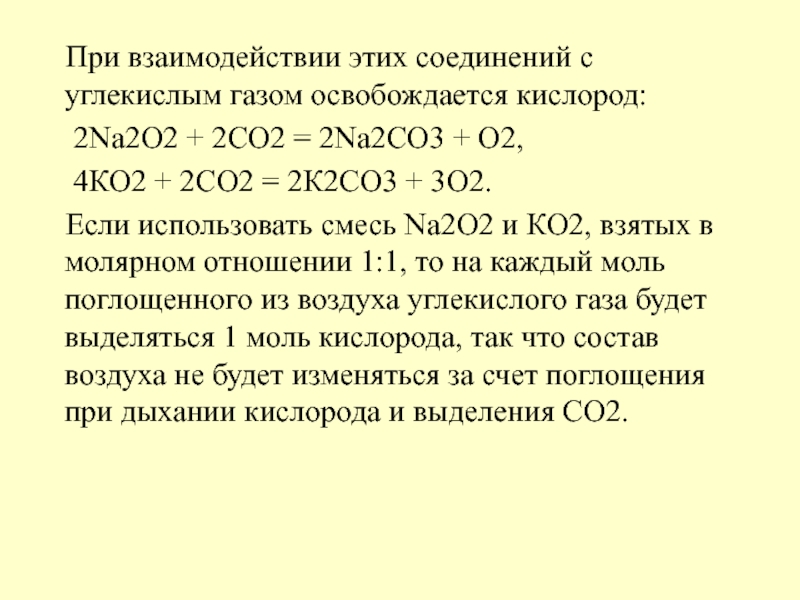 При взаимодействии этих соединений с углекислым газом освобождается кислород:

2Na2O2 + 2CO2 = 2Na2CO3 + O2,

4KO2 + 2CO2 = 2K2CO3 + 3O2.

Если использовать смесь Na2O2 и KO2, взятых в молярном отношении 1:1, то на каждый моль поглощенного из воздуха углекислого газа будет выделяться 1 моль кислорода, так что состав воздуха не будет изменяться за счет поглощения при дыхании кислорода и выделения CO2.